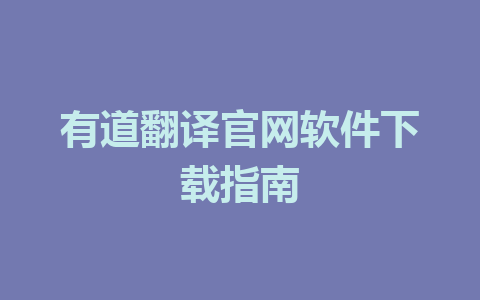 有道翻译官网软件下载指南